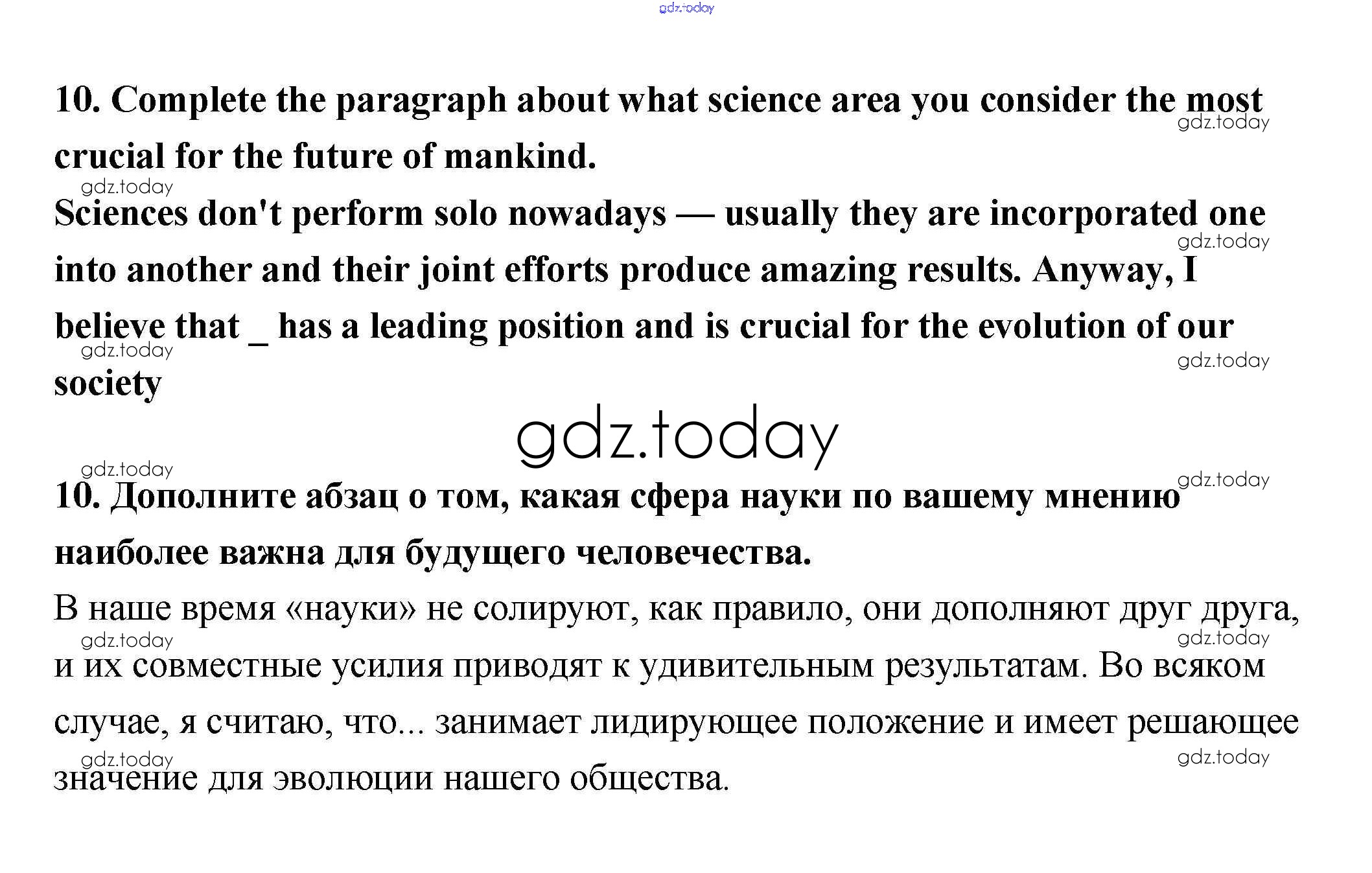 10. Complete the paragraph about what science area you consider the most crucial for the future of mankind.

Sciences don't perform solo nowadays — usually they are incorporated one into another and their joint efforts produce amazing results. Anyway, I believe that ____ has a leading position and is crucial for the evolution of our society

10. Дополните абзац о том, какая сфера науки по вашему мнению наиболее важна для будущего человечества.

В наше время «науки» не солируют, как правило, они дополняют друг друга, и их совместные усилия приводят к удивительным результатам. Во всяком случае, я считаю, что... занимает лидирующее положение и имеет решающее значение для эволюции нашего общества.

gdz.today